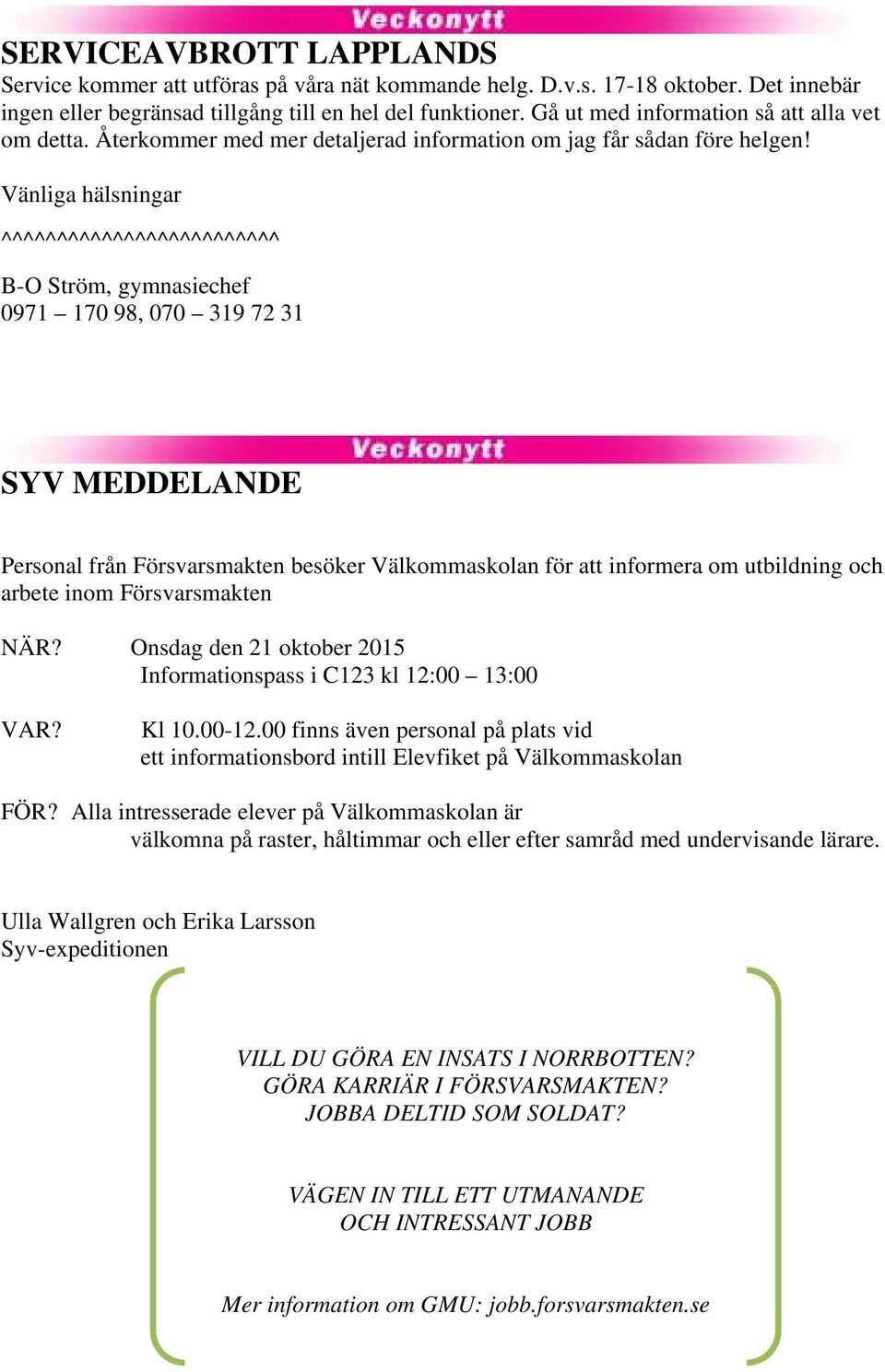 Veckonytt

SERVICEAVBROTT LAPPLANDS

Service kommer att utföras på våra nät kommande helg. D.v.s. 17-18 oktober. Det innebär ingen eller begränsad tillgång till en hel del funktioner. Gå ut med information så att alla vet om detta. Återkommer med mer detaljerad information om jag får sådan före helgen!

Vänliga hälsningar

^^^^^^^^^^^^^^^^^^^^^^^^^

B-O Ström, gymnasiechef
0971 – 170 98, 070 – 319 72 31

Veckonytt

SYV MEDDELANDE

Personal från Försvarsmakten besöker Välkommaskolan för att informera om utbildning och arbete inom Försvarsmakten

NÄR? Onsdag den 21 oktober 2015
Informationspass i C123 kl 12:00 – 13:00

VAR? Kl 10.00-12.00 finns även personal på plats vid ett informationsbord intill Elevfiket på Välkommaskolan

FÖR? Alla intresserade elever på Välkommaskolan är välkomna på raster, håltimmar och eller efter samråd med undervisande lärare.

Ulla Wallgren och Erika Larsson
Syv-expeditionen

VILL DU GÖRA EN INSATS I NORRBOTTEN?
GÖRA KARRIÄR I FÖRSVARSMAKTEN?
JOBBA DELTID SOM SOLDAT?

VÄGEN IN TILL ETT UTMANANDE
OCH INTRESSANT JOBB

Mer information om GMU: jobb.forsvarsmakten.se